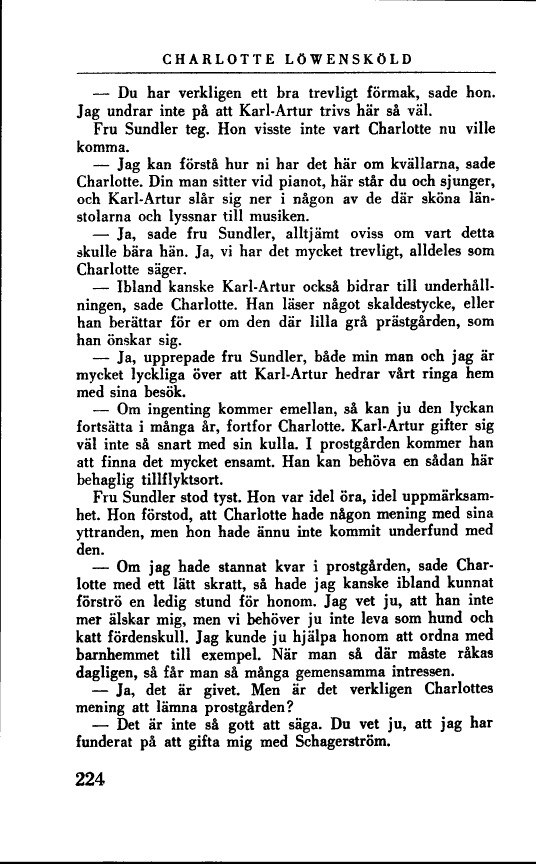 CHARLOTTE LÖWENSKÖLD

— Du har verkligen ett bra trevligt förmak, sade hon. Jag undrar inte på att Karl-Artur trivs här så väl.

Fru Sundler teg. Hon visste inte vart Charlotte nu ville komma.

— Jag kan förstå hur ni har det här om kvällarna, sade Charlotte. Din man sitter vid pianot, här står du och sjunger, och Karl-Artur slår sig ner i någon av de där sköna länstolarna och lyssnar till musiken.

— Ja, sade fru Sundler, alltjämt oviss om vart detta skulle bära hän. Ja, vi har det mycket trevligt, alldeles som Charlotte säger.

— Ibland kanske Karl-Artur också bidrar till underhållningen, sade Charlotte. Han läser något skaldestycke, eller han berättar för er om den där lilla grå prästgården, som han önskar sig.

— Ja, upprepade fru Sundler, både min man och jag är mycket lyckliga över att Karl-Artur hedrar vårt ringa hem med sina besök.

— Om ingenting kommer emellan, så kan ju den lyckan fortsätta i många år, fortfor Charlotte. Karl-Artur gifter sig väl inte så snart med sin kulla. I prostgården kommer han att finna det mycket ensamt. Han kan behöva en sådan här behaglig tillflyktsort.

Fru Sundler stod tyst. Hon var idel öra, idel uppmärksamhet. Hon förstod, att Charlotte hade någon mening med sina yttranden, men hon hade ännu inte kommit underfund med den.

— Om jag hade stannat kvar i prostgården, sade Charlotte med ett lätt skratt, så hade jag kanske ibland kunnat förströ en ledig stund för honom. Jag vet ju, att han inte mer älskar mig, men vi behöver ju inte leva som hund och katt fördenskull. Jag kunde ju hjälpa honom att ordna med barnhemmet till exempel. När man så där måste råkas dagligen, så får man så många gemensamma intressen.

— Ja, det är givet. Men är det verkligen Charlottes mening att lämna prostgården?

— Det är inte så gott att säga. Du vet ju, att jag har funderat på att gifta mig med Schagerström.

224